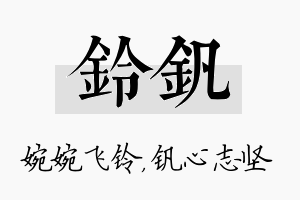 鈴釩

婉婉飞铃，钒心志坚